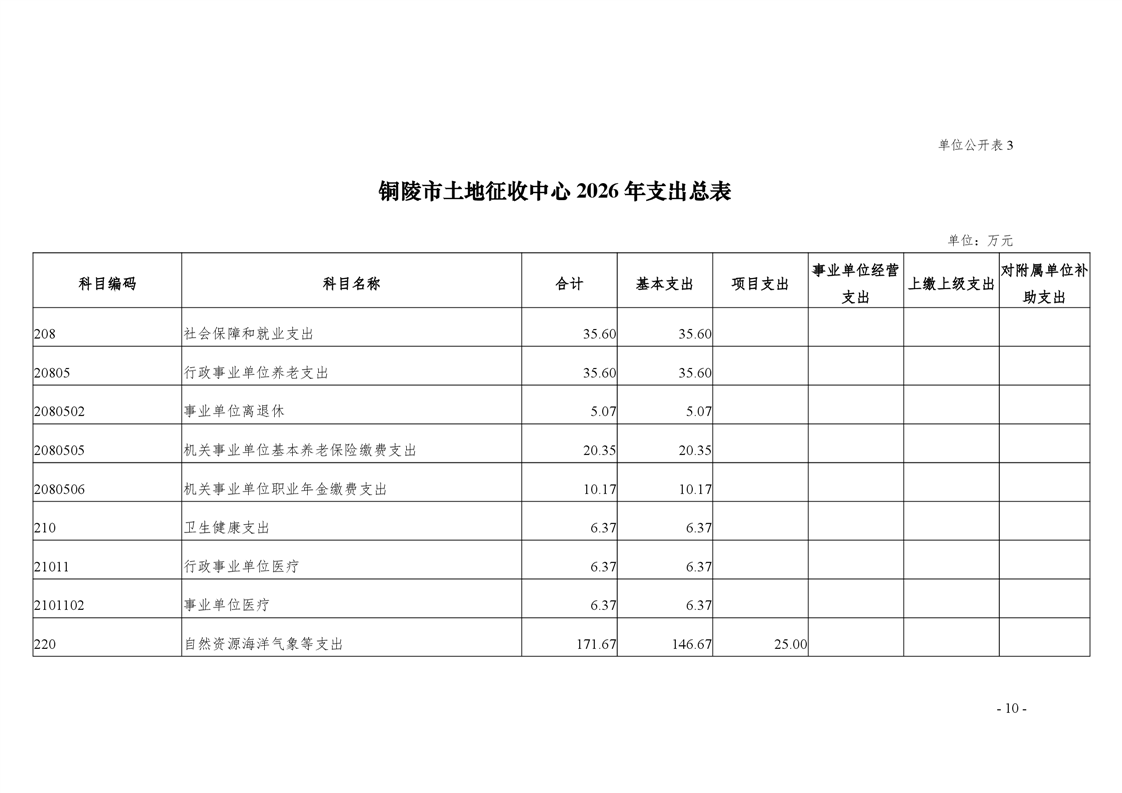 单位公开表 3

铜陵市土地征收中心 2026 年支出总表

单位：万元

| 科目编码 | 科目名称 | 合计 | 基本支出 | 项目支出 | 事业单位经营支出 | 上缴上级支出 | 对附属单位补助支出 |
|---|---|---|---|---|---|---|---|
| 208 | 社会保障和就业支出 | 35.60 | 35.60 | | | | |
| 20805 | 行政事业单位养老支出 | 35.60 | 35.60 | | | | |
| 2080502 | 事业单位离退休 | 5.07 | 5.07 | | | | |
| 2080505 | 机关事业单位基本养老保险缴费支出 | 20.35 | 20.35 | | | | |
| 2080506 | 机关事业单位职业年金缴费支出 | 10.17 | 10.17 | | | | |
| 210 | 卫生健康支出 | 6.37 | 6.37 | | | | |
| 21011 | 行政事业单位医疗 | 6.37 | 6.37 | | | | |
| 2101102 | 事业单位医疗 | 6.37 | 6.37 | | | | |
| 220 | 自然资源海洋气象等支出 | 171.67 | 146.67 | 25.00 | | | |

- 10 -